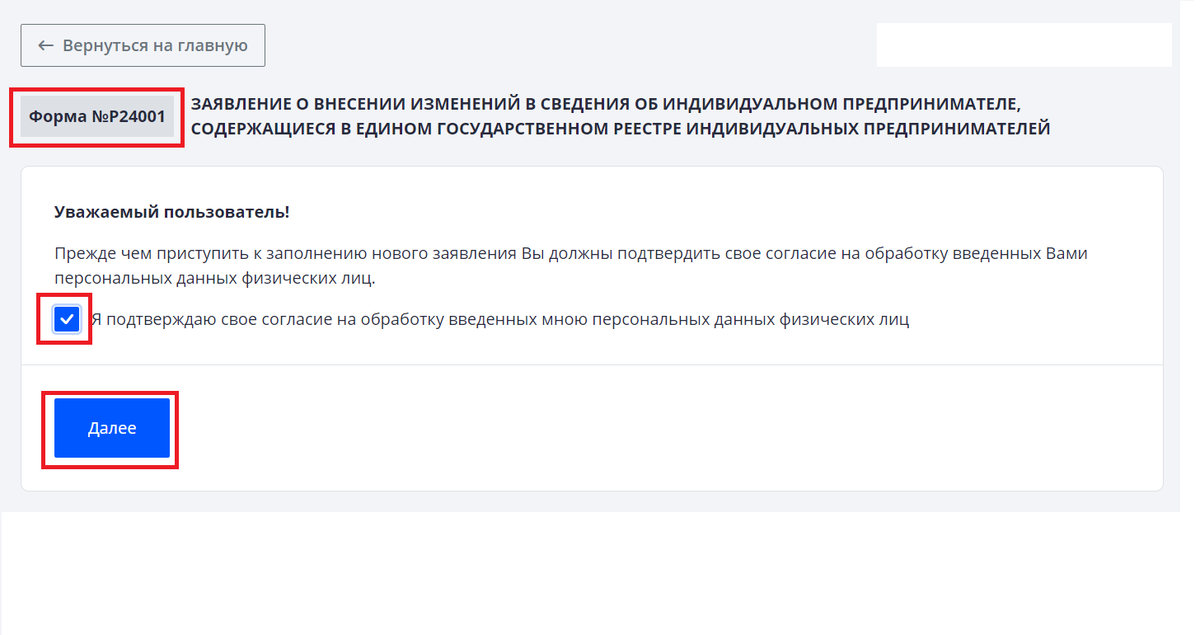 ← Вернуться на главную

Форма №Р24001

ЗАЯВЛЕНИЕ О ВНЕСЕНИИ ИЗМЕНЕНИЙ В СВЕДЕНИЯ ОБ ИНДИВИДУАЛЬНОМ ПРЕДПРИНИМАТЕЛЕ, СОДЕРЖАЩИЕСЯ В ЕДИНОМ ГОСУДАРСТВЕННОМ РЕЕСТРЕ ИНДИВИДУАЛЬНЫХ ПРЕДПРИНИМАТЕЛЕЙ

Уважаемый пользователь!

Прежде чем приступить к заполнению нового заявления Вы должны подтвердить свое согласие на обработку введенных Вами персональных данных физических лиц.

Я подтверждаю свое согласие на обработку введенных мною персональных данных физических лиц

Далее